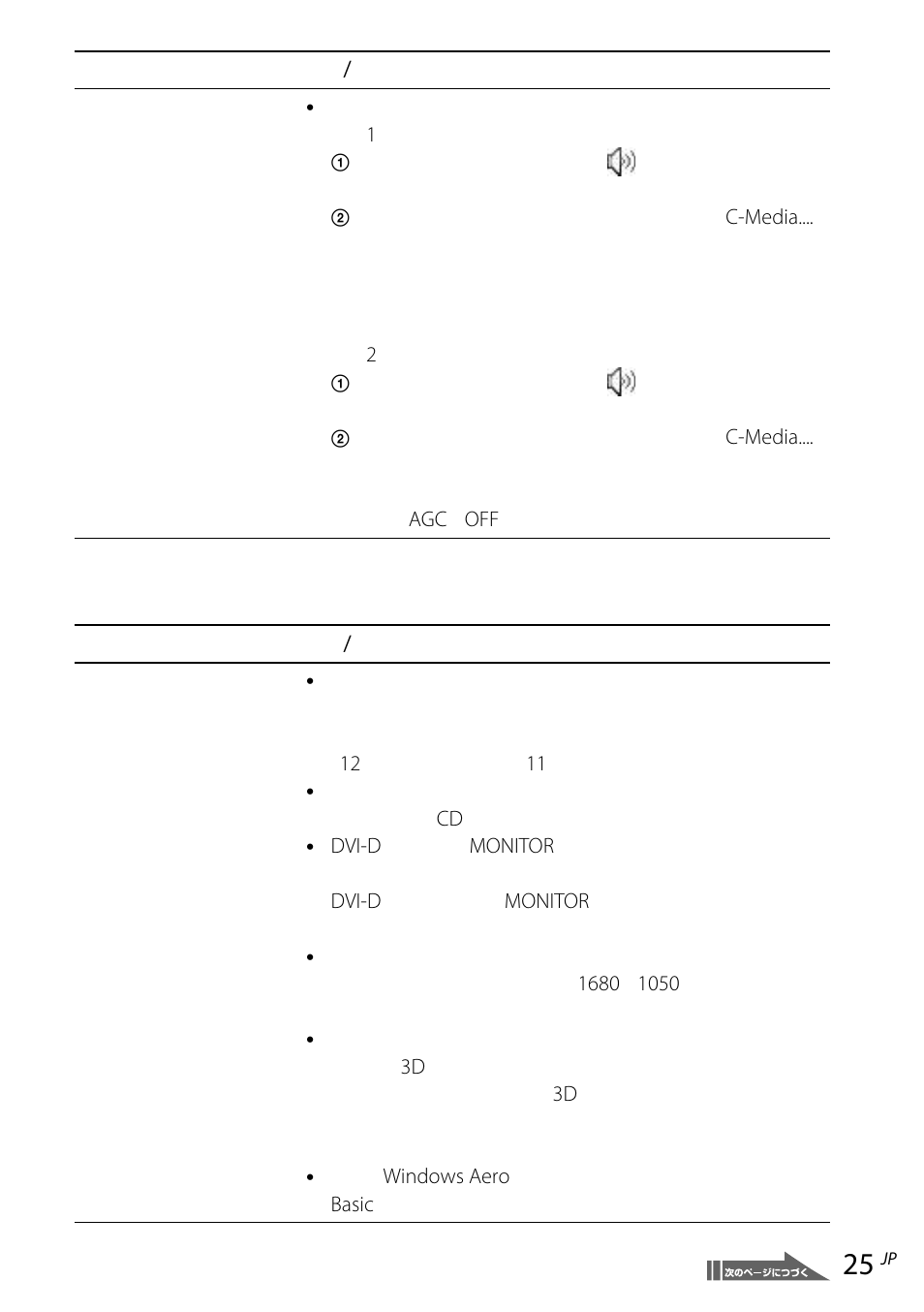 /

•
1
①
②　C-Media....
2
①
②　C-Media....
AGC　OFF

/

•
12　11
•
CD
• DVI-D　MONITOR
DVI-D　MONITOR
•
1680　1050
•
3D
3D
• Windows Aero
Basic

次のページにつづく

25 JP